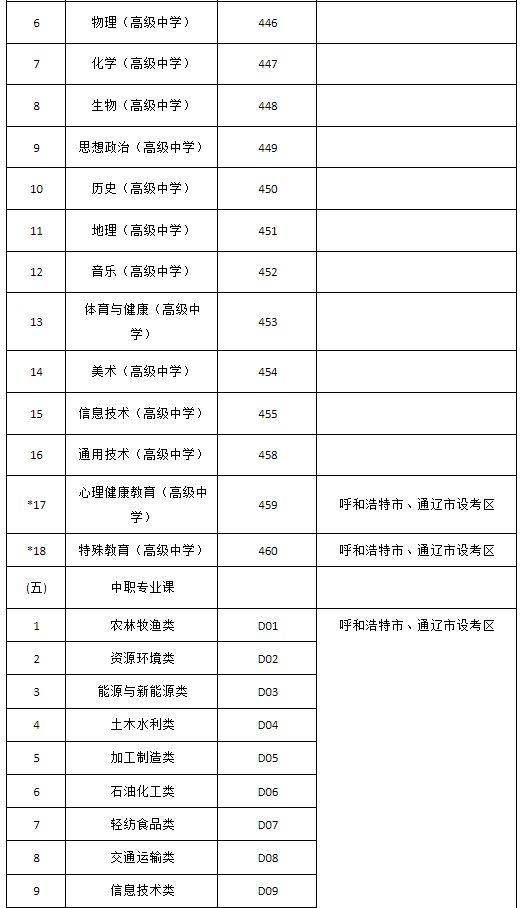 | 6 | 物理（高级中学） | 446 | |
|---|---|---|---|
| 7 | 化学（高级中学） | 447 | |
| 8 | 生物（高级中学） | 448 | |
| 9 | 思想政治（高级中学） | 449 | |
| 10 | 历史（高级中学） | 450 | |
| 11 | 地理（高级中学） | 451 | |
| 12 | 音乐（高级中学） | 452 | |
| 13 | 体育与健康（高级中学） | 453 | |
| 14 | 美术（高级中学） | 454 | |
| 15 | 信息技术（高级中学） | 455 | |
| 16 | 通用技术（高级中学） | 458 | |
| *17 | 心理健康教育（高级中学） | 459 | 呼和浩特市、通辽市设考区 |
| *18 | 特殊教育（高级中学） | 460 | 呼和浩特市、通辽市设考区 |
| (五) | 中职专业课 | | |
| 1 | 农林牧渔类 | D01 | 呼和浩特市、通辽市设考区 |
| 2 | 资源环境类 | D02 | |
| 3 | 能源与新能源类 | D03 | |
| 4 | 土木水利类 | D04 | |
| 5 | 加工制造类 | D05 | |
| 6 | 石油化工类 | D06 | |
| 7 | 轻纺食品类 | D07 | |
| 8 | 交通运输类 | D08 | |
| 9 | 信息技术类 | D09 | |